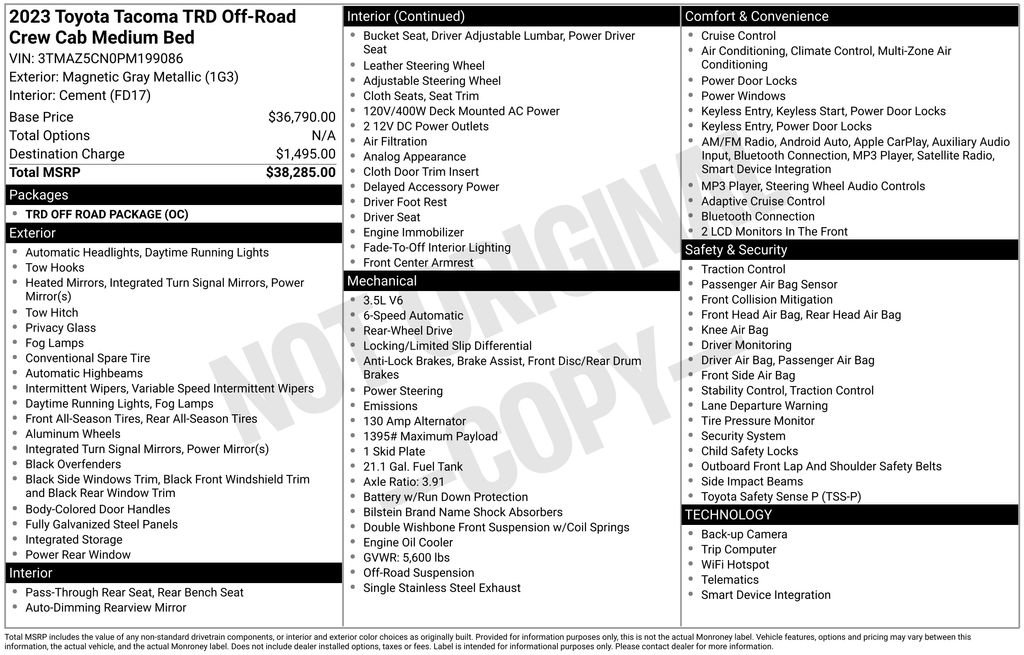 2023 Toyota Tacoma TRD Off-Road Crew Cab Medium Bed
VIN: 3TMAZ5CN0PM199086
Exterior: Magnetic Gray Metallic (1G3)
Interior: Cement (FD17)

Base Price $36,790.00
Total Options N/A
Destination Charge $1,495.00
Total MSRP $38,285.00

Packages
• TRD OFF ROAD PACKAGE (OC)

Exterior
• Automatic Headlights, Daytime Running Lights
• Tow Hooks
• Heated Mirrors, Integrated Turn Signal Mirrors, Power Mirror(s)
• Tow Hitch
• Privacy Glass
• Fog Lamps
• Conventional Spare Tire
• Automatic Highbeams
• Intermittent Wipers, Variable Speed Intermittent Wipers
• Daytime Running Lights, Fog Lamps
• Front All-Season Tires, Rear All-Season Tires
• Aluminum Wheels
• Integrated Turn Signal Mirrors, Power Mirror(s)
• Black Overfenders
• Black Side Windows Trim, Black Front Windshield Trim and Black Rear Window Trim
• Body-Colored Door Handles
• Fully Galvanized Steel Panels
• Integrated Storage
• Power Rear Window

Interior
• Pass-Through Rear Seat, Rear Bench Seat
• Auto-Dimming Rearview Mirror

Interior (Continued)
• Bucket Seat, Driver Adjustable Lumbar, Power Driver Seat
• Leather Steering Wheel
• Adjustable Steering Wheel
• Cloth Seats, Seat Trim
• 120V/400W Deck Mounted AC Power
• 2 12V DC Power Outlets
• Air Filtration
• Analog Appearance
• Cloth Door Trim Insert
• Delayed Accessory Power
• Driver Foot Rest
• Driver Seat
• Engine Immobilizer
• Fade-To-Off Interior Lighting
• Front Center Armrest

Mechanical
• 3.5L V6
• 6-Speed Automatic
• Rear-Wheel Drive
• Locking/Limited Slip Differential
• Anti-Lock Brakes, Brake Assist, Front Disc/Rear Drum Brakes
• Power Steering
• Emissions
• 130 Amp Alternator
• 1395# Maximum Payload
• 1 Skid Plate
• 21.1 Gal. Fuel Tank
• Axle Ratio: 3.91
• Battery w/Run Down Protection
• Bilstein Brand Name Shock Absorbers
• Double Wishbone Front Suspension w/Coil Springs
• Engine Oil Cooler
• GVWR: 5,600 lbs
• Off-Road Suspension
• Single Stainless Steel Exhaust

Comfort & Convenience
• Cruise Control
• Air Conditioning, Climate Control, Multi-Zone Air Conditioning
• Power Door Locks
• Power Windows
• Keyless Entry, Keyless Start, Power Door Locks
• Keyless Entry, Power Door Locks
• AM/FM Radio, Android Auto, Apple CarPlay, Auxiliary Audio Input, Bluetooth Connection, MP3 Player, Satellite Radio, Smart Device Integration
• MP3 Player, Steering Wheel Audio Controls
• Adaptive Cruise Control
• Bluetooth Connection
• 2 LCD Monitors In The Front

Safety & Security
• Traction Control
• Passenger Air Bag Sensor
• Front Collision Mitigation
• Front Head Air Bag, Rear Head Air Bag
• Knee Air Bag
• Driver Monitoring
• Driver Air Bag, Passenger Air Bag
• Front Side Air Bag
• Stability Control, Traction Control
• Lane Departure Warning
• Tire Pressure Monitor
• Security System
• Child Safety Locks
• Outboard Front Lap And Shoulder Safety Belts
• Side Impact Beams
• Toyota Safety Sense P (TSS-P)

TECHNOLOGY
• Back-up Camera
• Trip Computer
• WiFi Hotspot
• Telematics
• Smart Device Integration

Total MSRP includes the value of any non-standard drivetrain components, or interior and exterior color choices as originally built. Provided for information purposes only, this is not the actual Monroney label. Vehicle features, options and pricing may vary between this information, the actual vehicle, and the actual Monroney label. Does not include dealer installed options, taxes or fees. Label is intended for informational purposes only. Please contact dealer for more information.

NOT ORIGINAL - COPY -